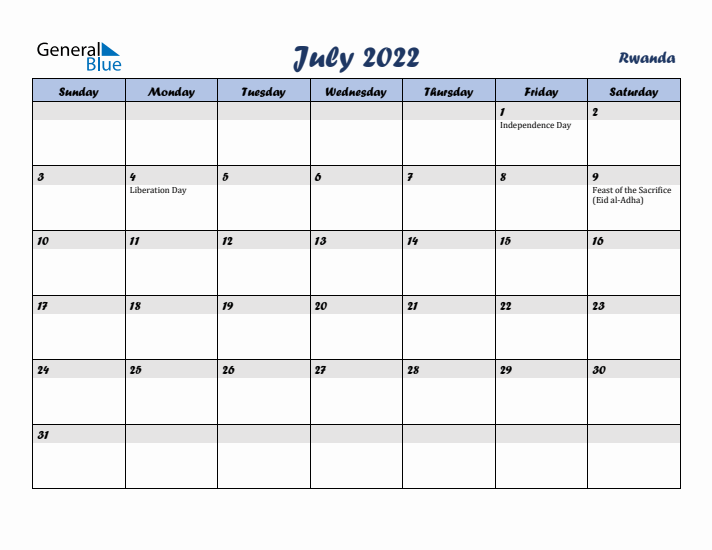 General Blue

July 2022

Rwanda

| Sunday | Monday | Tuesday | Wednesday | Thursday | Friday | Saturday |
|---|---|---|---|---|---|---|
| | | | | | 1 Independence Day | 2 |
| 3 | 4 Liberation Day | 5 | 6 | 7 | 8 | 9 Feast of the Sacrifice (Eid al-Adha) |
| 10 | 11 | 12 | 13 | 14 | 15 | 16 |
| 17 | 18 | 19 | 20 | 21 | 22 | 23 |
| 24 | 25 | 26 | 27 | 28 | 29 | 30 |
| 31 | | | | | | |